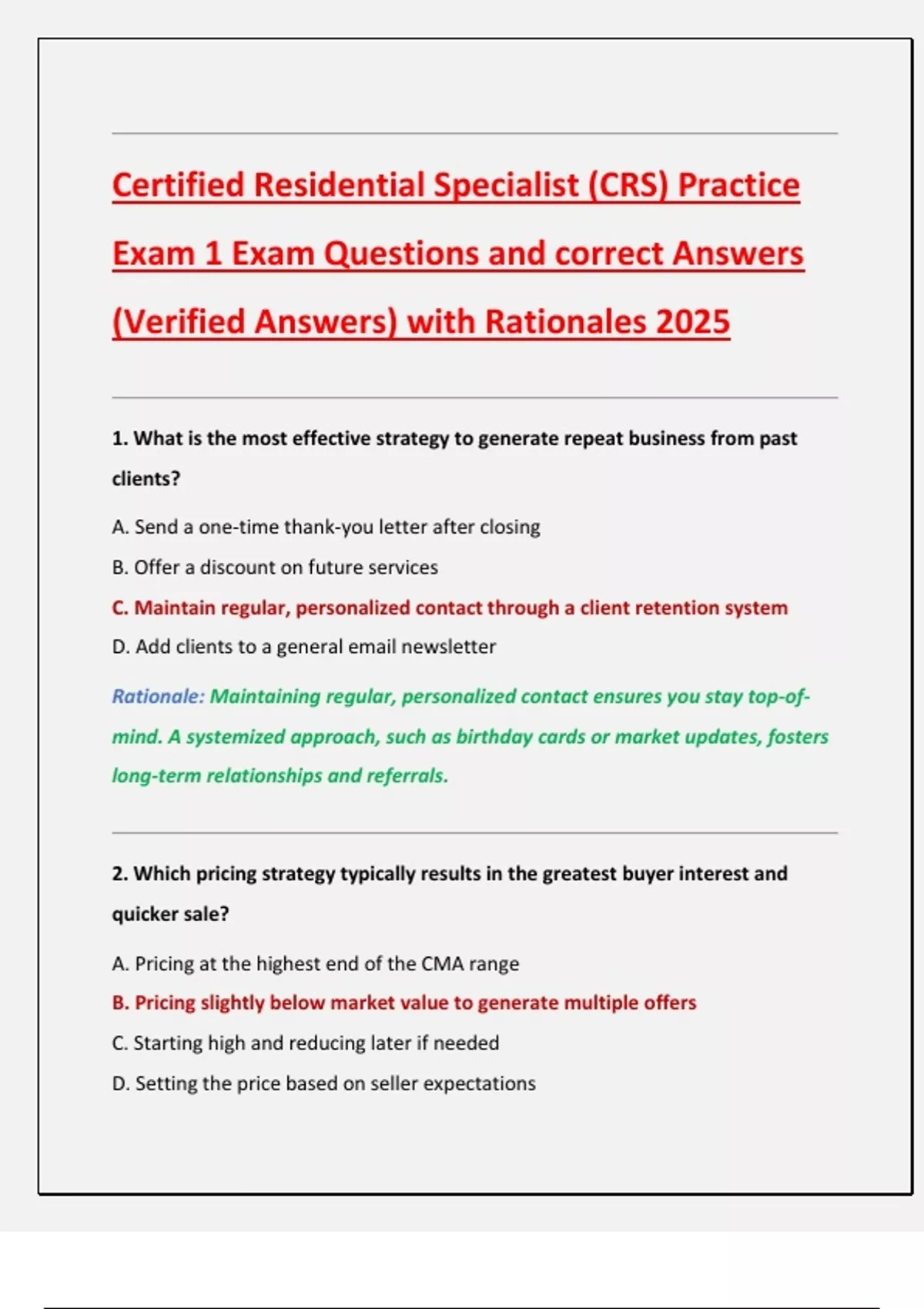 Certified Residential Specialist (CRS) Practice Exam 1 Exam Questions and correct Answers (Verified Answers) with Rationales 2025

1. What is the most effective strategy to generate repeat business from past clients?

A. Send a one-time thank-you letter after closing

B. Offer a discount on future services

C. Maintain regular, personalized contact through a client retention system

D. Add clients to a general email newsletter

Rationale: Maintaining regular, personalized contact ensures you stay top-of-mind. A systemized approach, such as birthday cards or market updates, fosters long-term relationships and referrals.

2. Which pricing strategy typically results in the greatest buyer interest and quicker sale?

A. Pricing at the highest end of the CMA range

B. Pricing slightly below market value to generate multiple offers

C. Starting high and reducing later if needed

D. Setting the price based on seller expectations